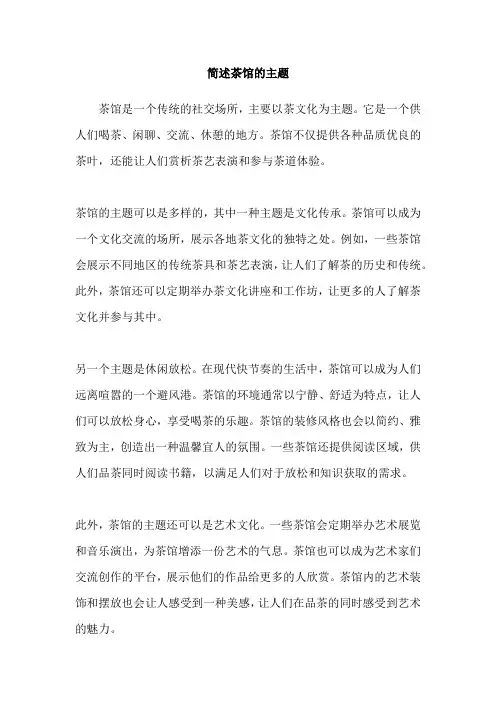 简述茶馆的主题

茶馆是一个传统的社交场所，主要以茶文化为主题。它是一个供人们喝茶、闲聊、交流、休憩的地方。茶馆不仅提供各种品质优良的茶叶，还能让人们赏析茶艺表演和参与茶道体验。

茶馆的主题可以是多样的，其中一种主题是文化传承。茶馆可以成为一个文化交流的场所，展示各地茶文化的独特之处。例如，一些茶馆会展示不同地区的传统茶具和茶艺表演，让人们了解茶的历史和传统。此外，茶馆还可以定期举办茶文化讲座和工作坊，让更多的人了解茶文化并参与其中。

另一个主题是休闲放松。在现代快节奏的生活中，茶馆可以成为人们远离喧嚣的一个避风港。茶馆的环境通常以宁静、舒适为特点，让人们可以放松身心，享受喝茶的乐趣。茶馆的装修风格也会以简约、雅致为主，创造出一种温馨宜人的氛围。一些茶馆还提供阅读区域，供人们品茶同时阅读书籍，以满足人们对于放松和知识获取的需求。

此外，茶馆的主题还可以是艺术文化。一些茶馆会定期举办艺术展览和音乐演出，为茶馆增添一份艺术的气息。茶馆也可以成为艺术家们交流创作的平台，展示他们的作品给更多的人欣赏。茶馆内的艺术装饰和摆放也会让人感受到一种美感，让人们在品茶的同时感受到艺术的魅力。